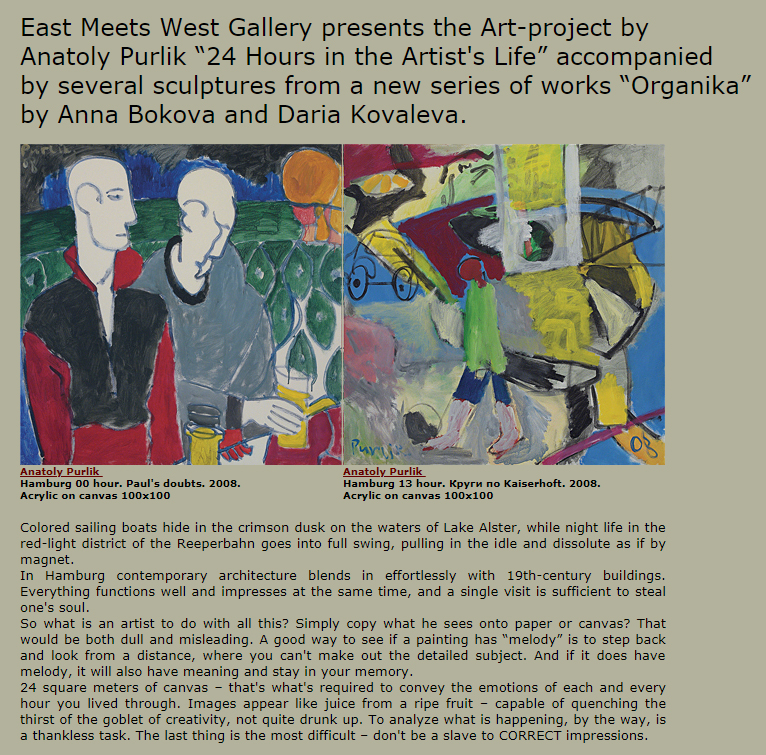 East Meets West Gallery presents the Art-project by Anatoly Purlik "24 Hours in the Artist's Life" accompanied by several sculptures from a new series of works "Organika" by Anna Bokova and Daria Kovaleva.

Anatoly Purlik
Hamburg 00 hour. Paul's doubts. 2008.
Acrylic on canvas 100x100

Anatoly Purlik
Hamburg 13 hour. Круги по Kaiserhoft. 2008.
Acrylic on canvas 100x100

Colored sailing boats hide in the crimson dusk on the waters of Lake Alster, while night life in the red-light district of the Reeperbahn goes into full swing, pulling in the idle and dissolute as if by magnet.

In Hamburg contemporary architecture blends in effortlessly with 19th-century buildings. Everything functions well and impresses at the same time, and a single visit is sufficient to steal one's soul.

So what is an artist to do with all this? Simply copy what he sees onto paper or canvas? That would be both dull and misleading. A good way to see if a painting has "melody" is to step back and look from a distance, where you can't make out the detailed subject. And if it does have melody, it will also have meaning and stay in your memory.

24 square meters of canvas – that's what's required to convey the emotions of each and every hour you lived through. Images appear like juice from a ripe fruit – capable of quenching the thirst of the goblet of creativity, not quite drunk up. To analyze what is happening, by the way, is a thankless task. The last thing is the most difficult – don't be a slave to CORRECT impressions.